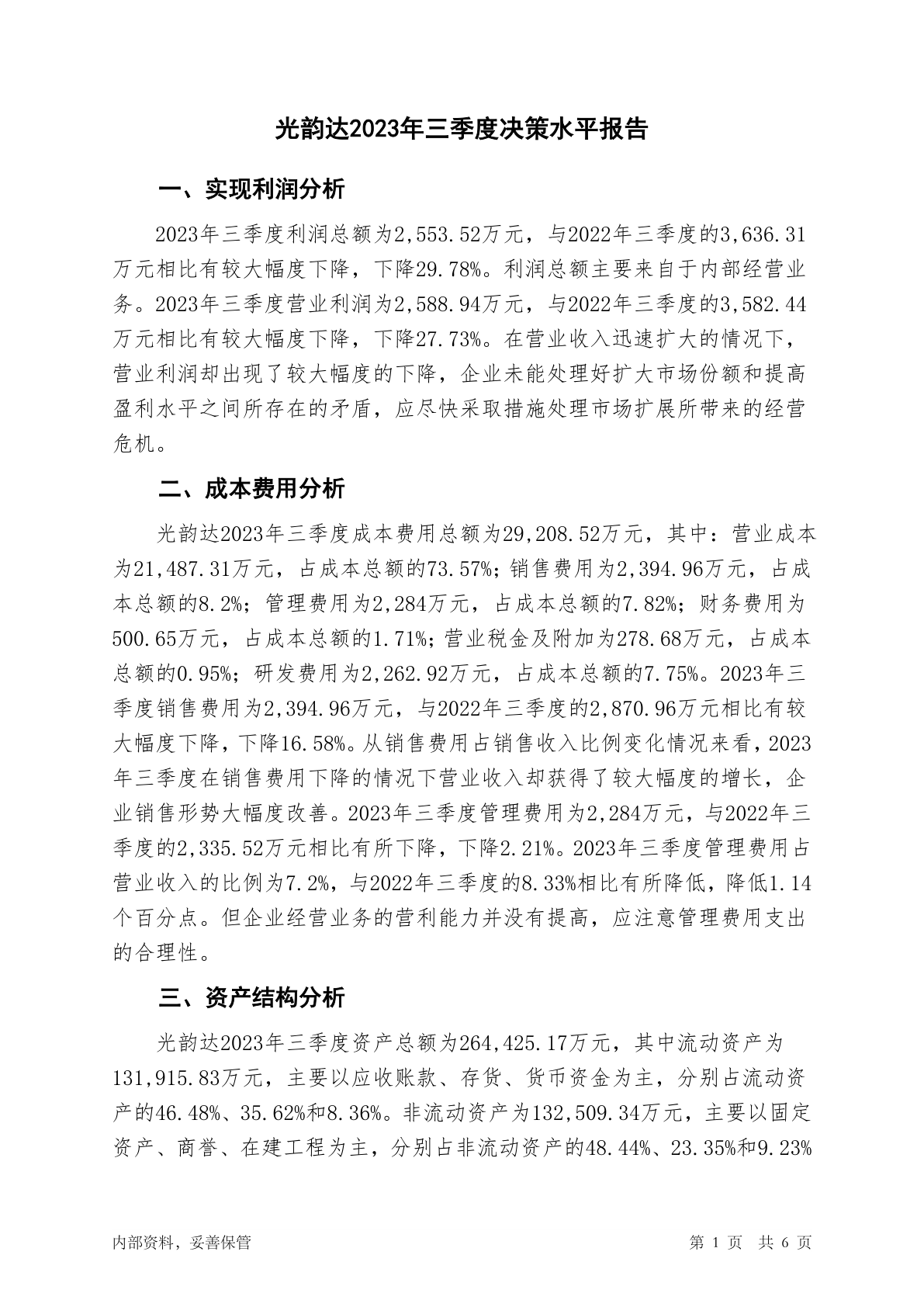 光韵达2023年三季度决策水平报告

一、实现利润分析

2023年三季度利润总额为2,553.52万元，与2022年三季度的3,636.31万元相比有较大幅度下降，下降29.78%。利润总额主要来自于内部经营业务。2023年三季度营业利润为2,588.94万元，与2022年三季度的3,582.44万元相比有较大幅度下降，下降27.73%。在营业收入迅速扩大的情况下，营业利润却出现了较大幅度的下降，企业未能处理好扩大市场份额和提高盈利水平之间所存在的矛盾，应尽快采取措施处理市场扩展所带来的经营危机。

二、成本费用分析

光韵达2023年三季度成本费用总额为29,208.52万元，其中：营业成本为21,487.31万元，占成本总额的73.57%；销售费用为2,394.96万元，占成本总额的8.2%；管理费用为2,284万元，占成本总额的7.82%；财务费用为500.65万元，占成本总额的1.71%；营业税金及附加为278.68万元，占成本总额的0.95%；研发费用为2,262.92万元，占成本总额的7.75%。2023年三季度销售费用为2,394.96万元，与2022年三季度的2,870.96万元相比有较大幅度下降，下降16.58%。从销售费用占销售收入比例变化情况来看，2023年三季度在销售费用下降的情况下营业收入却获得了较大幅度的增长，企业销售形势大幅度改善。2023年三季度管理费用为2,284万元，与2022年三季度的2,335.52万元相比有所下降，下降2.21%。2023年三季度管理费用占营业收入的比例为7.2%，与2022年三季度的8.33%相比有所降低，降低1.14个百分点。但企业经营业务的营利能力并没有提高，应注意管理费用支出的合理性。

三、资产结构分析

光韵达2023年三季度资产总额为264,425.17万元，其中流动资产为131,915.83万元，主要以应收账款、存货、货币资金为主，分别占流动资产的46.48%、35.62%和8.36%。非流动资产为132,509.34万元，主要以固定资产、商誉、在建工程为主，分别占非流动资产的48.44%、23.35%和9.23%

内部资料，妥善保管

第 1 页 共 6 页